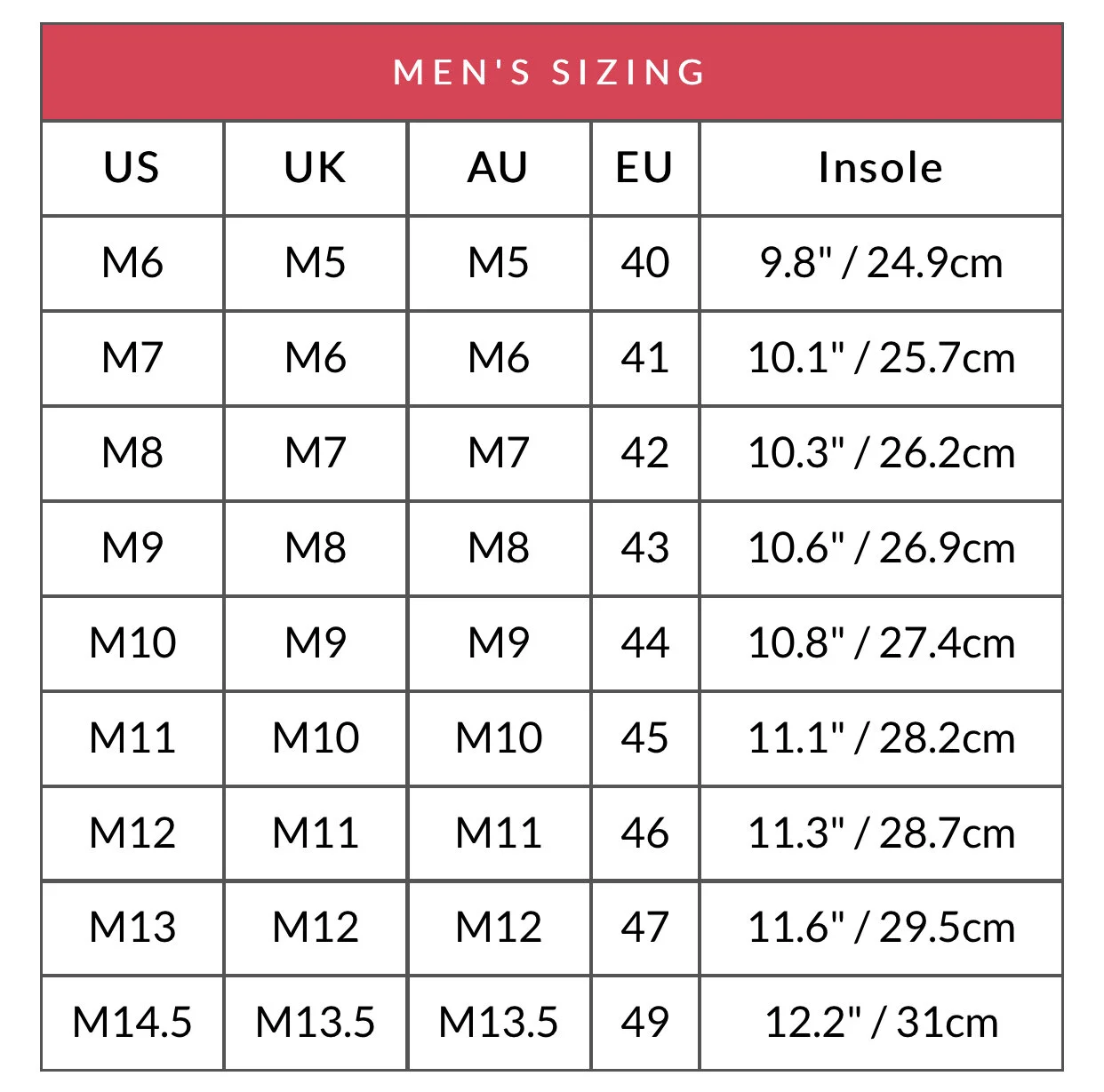 MEN'S SIZING

| US | UK | AU | EU | Insole |
|---|---|---|---|---|
| M6 | M5 | M5 | 40 | 9.8" / 24.9cm |
| M7 | M6 | M6 | 41 | 10.1" / 25.7cm |
| M8 | M7 | M7 | 42 | 10.3" / 26.2cm |
| M9 | M8 | M8 | 43 | 10.6" / 26.9cm |
| M10 | M9 | M9 | 44 | 10.8" / 27.4cm |
| M11 | M10 | M10 | 45 | 11.1" / 28.2cm |
| M12 | M11 | M11 | 46 | 11.3" / 28.7cm |
| M13 | M12 | M12 | 47 | 11.6" / 29.5cm |
| M14.5 | M13.5 | M13.5 | 49 | 12.2" / 31cm |